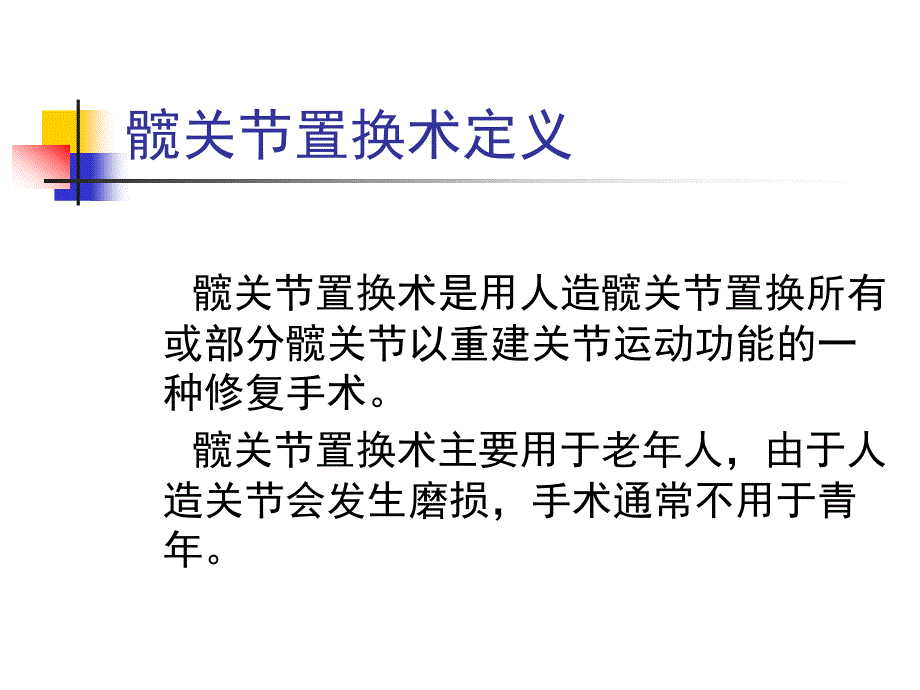 髋关节置换术定义

髋关节置换术是用人造髋关节置换所有或部分髋关节以重建关节运动功能的一种修复手术。

髋关节置换术主要用于老年人，由于人造关节会发生磨损，手术通常不用于青年。